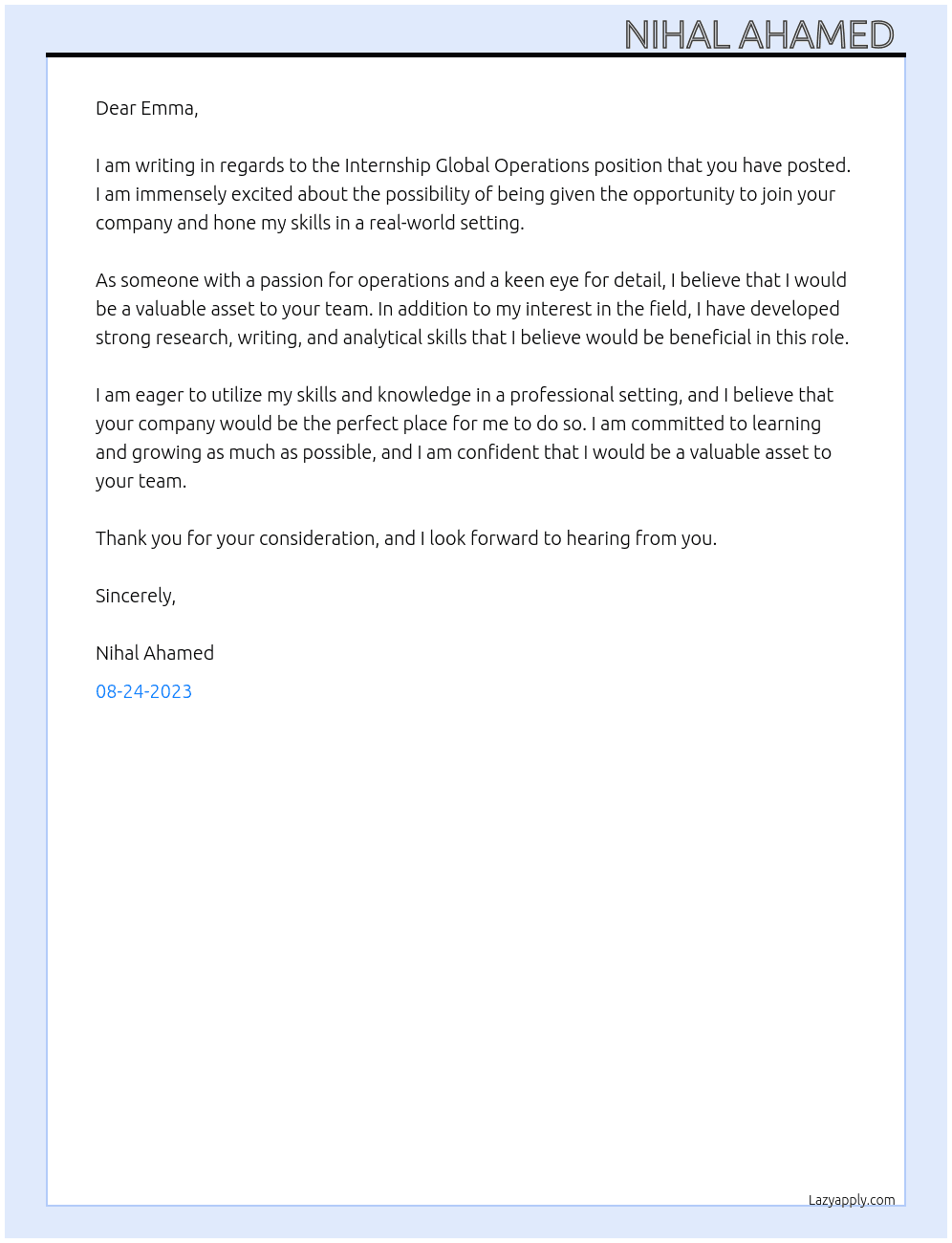 NIHAL AHAMED

Dear Emma,

I am writing in regards to the Internship Global Operations position that you have posted. I am immensely excited about the possibility of being given the opportunity to join your company and hone my skills in a real-world setting.

As someone with a passion for operations and a keen eye for detail, I believe that I would be a valuable asset to your team. In addition to my interest in the field, I have developed strong research, writing, and analytical skills that I believe would be beneficial in this role.

I am eager to utilize my skills and knowledge in a professional setting, and I believe that your company would be the perfect place for me to do so. I am committed to learning and growing as much as possible, and I am confident that I would be a valuable asset to your team.

Thank you for your consideration, and I look forward to hearing from you.

Sincerely,

Nihal Ahamed

08-24-2023

Lazyapply.com